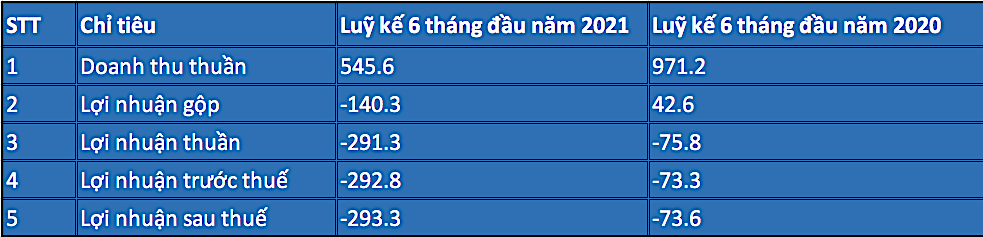 | STT | Chỉ tiêu | Luỹ kế 6 tháng đầu năm 2021 | Luỹ kế 6 tháng đầu năm 2020 |
|---|---|---|---|
| 1 | Doanh thu thuần | 545.6 | 971.2 |
| 2 | Lợi nhuận gộp | -140.3 | 42.6 |
| 3 | Lợi nhuận thuần | -291.3 | -75.8 |
| 4 | Lợi nhuận trước thuế | -292.8 | -73.3 |
| 5 | Lợi nhuận sau thuế | -293.3 | -73.6 |